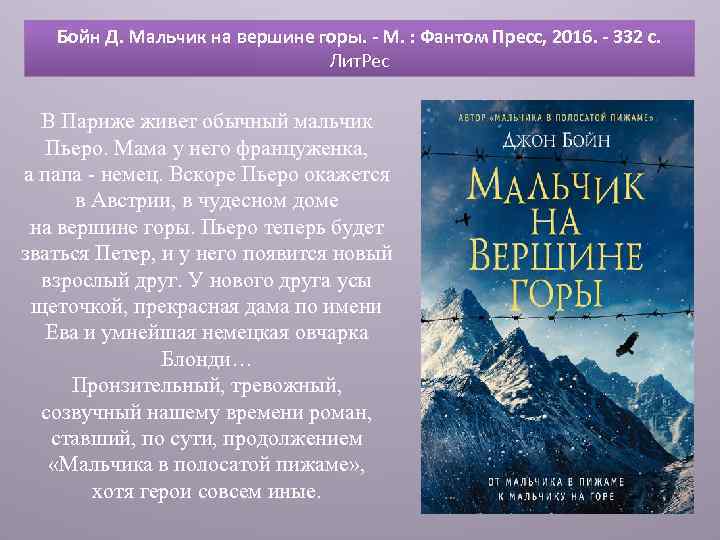 Бойн Д. Мальчик на вершине горы. - М. : Фантом Пресс, 2016. - 332 с. ЛитРес

В Париже живет обычный мальчик Пьеро. Мама у него француженка, а папа - немец. Вскоре Пьеро окажется в Австрии, в чудесном доме на вершине горы. Пьеро теперь будет зваться Петер, и у него появится новый взрослый друг. У нового друга усы щеточкой, прекрасная дама по имени Ева и умнейшая немецкая овчарка Блонди…
Пронзительный, тревожный, созвучный нашему времени роман, ставший, по сути, продолжением «Мальчика в полосатой пижаме», хотя герои совсем иные.

АВТОР «МАЛЬЧИКА В ПОЛОСАТОЙ ПИЖАМЕ»
ДЖОН БОЙН
МАЛЬЧИК НА ВЕРШИНЕ ГОРЫ
ОТ МАЛЬЧИКА В ПИЖАМЕ К МАЛЬЧИКУ НА ГОРЕ